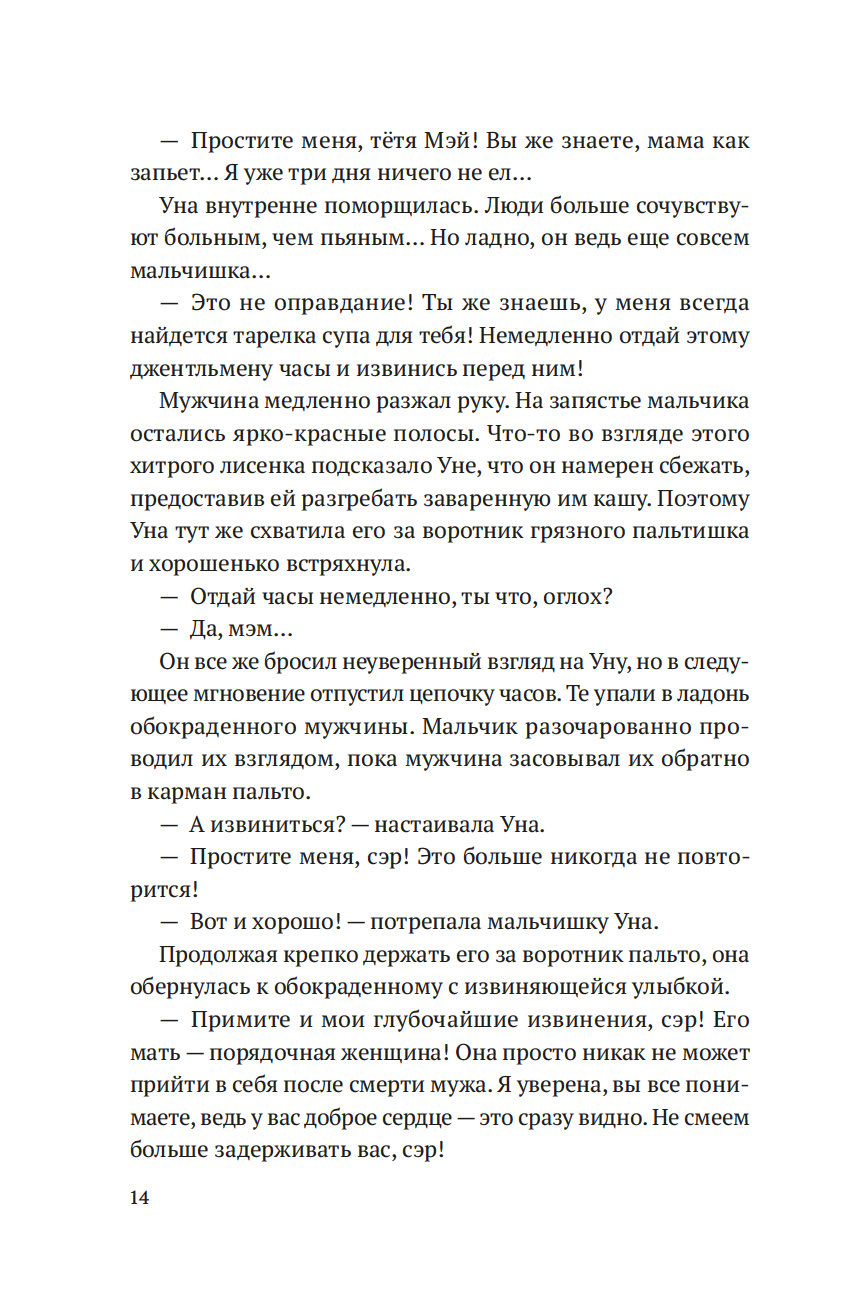 — Простите меня, тётя Мэй! Вы же знаете, мама как запьет… Я уже три дня ничего не ел…

Уна внутренне поморщилась. Люди больше сочувствуют больным, чем пьяным… Но ладно, он ведь еще совсем мальчишка…

— Это не оправдание! Ты же знаешь, у меня всегда найдется тарелка супа для тебя! Немедленно отдай этому джентльмену часы и извинись перед ним!

Мужчина медленно разжал руку. На запястье мальчика остались ярко-красные полосы. Что-то во взгляде этого хитрого лисенка подсказало Уне, что он намерен сбежать, предоставив ей разгребать заваренную им кашу. Поэтому Уна тут же схватила его за воротник грязного пальтишка и хорошенько встряхнула.

— Отдай часы немедленно, ты что, оглох?

— Да, мэм…

Он все же бросил неуверенный взгляд на Уну, но в следующее мгновение отпустил цепочку часов. Те упали в ладонь обокраденного мужчины. Мальчик разочарованно проводил их взглядом, пока мужчина засовывал их обратно в карман пальто.

— А извиниться? — настаивала Уна.

— Простите меня, сэр! Это больше никогда не повторится!

— Вот и хорошо! — потрепала мальчишку Уна.

Продолжая крепко держать его за воротник пальто, она обернулась к обокраденному с извиняющейся улыбкой.

— Примите и мои глубочайшие извинения, сэр! Его мать — порядочная женщина! Она просто никак не может прийти в себя после смерти мужа. Я уверена, вы все понимаете, ведь у вас доброе сердце — это сразу видно. Не смеем больше задерживать вас, сэр!

14